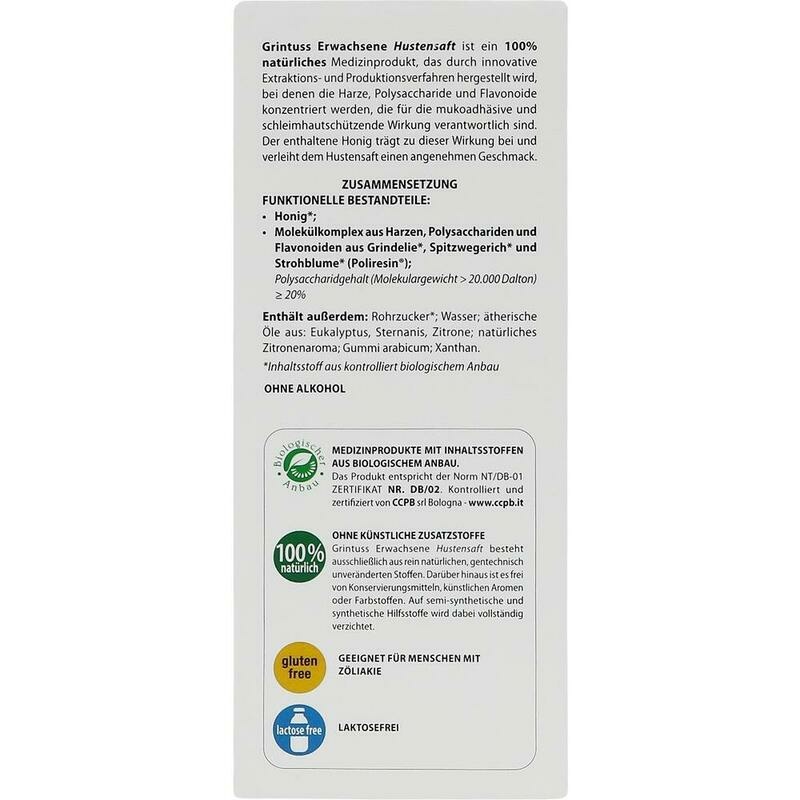 Grintuss Erwachsene Hustensaft ist ein 100% natürliches Medizinprodukt, das durch innovative Extraktions- und Produktionsverfahren hergestellt wird, bei denen die Harze, Polysaccharide und Flavonoide konzentriert werden, die für die mukoadhäsive und schleimhautschützende Wirkung verantwortlich sind. Der enthaltene Honig trägt zu dieser Wirkung bei und verleiht dem Hustensaft einen angenehmen Geschmack.

ZUSAMMENSETZUNG
FUNKTIONELLE BESTANDTEILE:
• Honig*;
• Molekülkomplex aus Harzen, Polysacchariden und Flavonoiden aus Grindelie*, Spitzwegerich* und Strohblume* (Poliresin®);
Polysaccharidgehalt (Molekulargewicht > 20.000 Dalton) ≥ 20%

Enthält außerdem: Rohrzucker*; Wasser; ätherische Öle aus: Eukalyptus, Sternanis, Zitrone; natürliches Zitronenaroma; Gummi arabicum; Xanthan.

*Inhaltsstoff aus kontrolliert biologischem Anbau

OHNE ALKOHOL

Biologischer Anbau

MEDIZINPRODUKTE MIT INHALTSSTOFFEN AUS BIOLOGISCHEM ANBAU.
Das Produkt entspricht der Norm NT/DB-01 ZERTIFIKAT NR. DB/02. Kontrolliert und zertifiziert von CCPB srl Bologna - www.ccpb.it

100% natürlich

OHNE KÜNSTLICHE ZUSATZSTOFFE
Grintuss Erwachsene Hustensaft besteht ausschließlich aus rein natürlichen, gentechnisch unveränderten Stoffen. Darüber hinaus ist es frei von Konservierungsmitteln, künstlichen Aromen oder Farbstoffen. Auf semi-synthetische und synthetische Hilfsstoffe wird dabei vollständig verzichtet.

gluten free

GEEIGNET FÜR MENSCHEN MIT ZÖLIAKIE

lactose free

LAKTOSEFREI